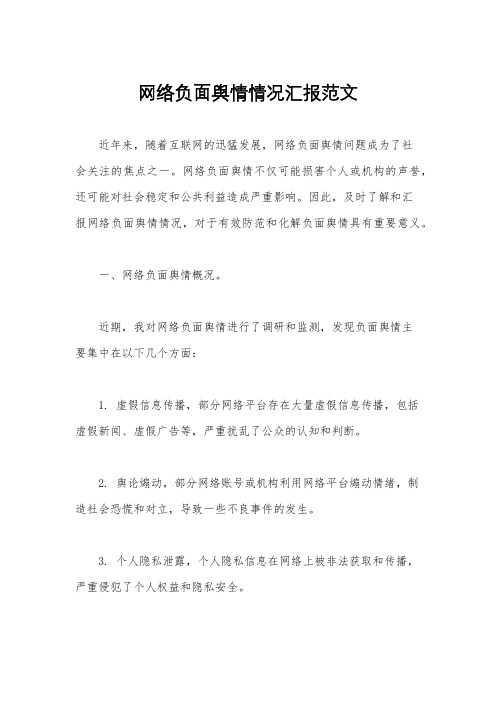 网络负面舆情情况汇报范文

近年来，随着互联网的迅猛发展，网络负面舆情问题成为了社会关注的焦点之一。网络负面舆情不仅可能损害个人或机构的声誉，还可能对社会稳定和公共利益造成严重影响。因此，及时了解和汇报网络负面舆情情况，对于有效防范和化解负面舆情具有重要意义。

一、网络负面舆情概况。

近期，我对网络负面舆情进行了调研和监测，发现负面舆情主要集中在以下几个方面：

1. 虚假信息传播，部分网络平台存在大量虚假信息传播，包括虚假新闻、虚假广告等，严重扰乱了公众的认知和判断。

2. 舆论煽动，部分网络账号或机构利用网络平台煽动情绪，制造社会恐慌和对立，导致一些不良事件的发生。

3. 个人隐私泄露，个人隐私信息在网络上被非法获取和传播，严重侵犯了个人权益和隐私安全。